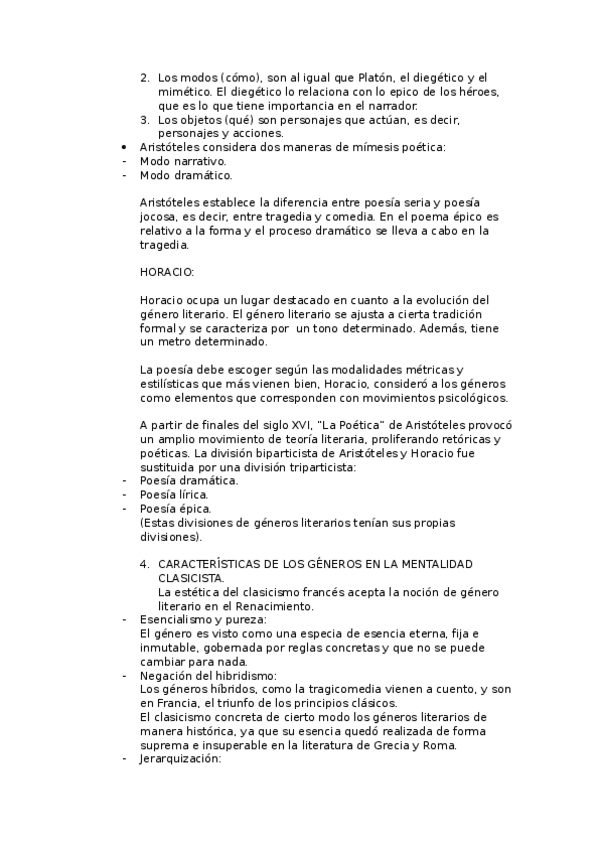 2. Los modos (cómo), son al igual que Platón, el diegético y el mimético. El diegético lo relaciona con lo epico de los héroes, que es lo que tiene importancia en el narrador.
3. Los objetos (qué) son personajes que actúan, es decir, personajes y acciones.
• Aristóteles considera dos maneras de mímesis poética:
- Modo narrativo.
- Modo dramático.

Aristóteles establece la diferencia entre poesía seria y poesía jocosa, es decir, entre tragedia y comedia. En el poema épico es relativo a la forma y el proceso dramático se lleva a cabo en la tragedia.

HORACIO:

Horacio ocupa un lugar destacado en cuanto a la evolución del género literario. El género literario se ajusta a cierta tradición formal y se caracteriza por un tono determinado. Además, tiene un metro determinado.

La poesía debe escoger según las modalidades métricas y estilísticas que más vienen bien, Horacio, consideró a los géneros como elementos que corresponden con movimientos psicológicos.

A partir de finales del siglo XVI, "La Poética" de Aristóteles provocó un amplio movimiento de teoría literaria, proliferando retóricas y poéticas. La división biparticista de Aristóteles y Horacio fue sustituida por una división triparticista:
- Poesía dramática.
- Poesía lírica.
- Poesía épica.
(Estas divisiones de géneros literarios tenían sus propias divisiones).

4. CARACTERÍSTICAS DE LOS GÉNEROS EN LA MENTALIDAD CLASICISTA.
La estética del clasicismo francés acepta la noción de género literario en el Renacimiento.
- Esencialismo y pureza:
El género es visto como una especia de esencia eterna, fija e inmutable, gobernada por reglas concretas y que no se puede cambiar para nada.
- Negación del hibridismo:
Los géneros híbridos, como la tragicomedia vienen a cuento, y son en Francia, el triunfo de los principios clásicos.
El clasicismo concreta de cierto modo los géneros literarios de manera histórica, ya que su esencia quedó realizada de forma suprema e insuperable en la literatura de Grecia y Roma.
- Jerarquización: